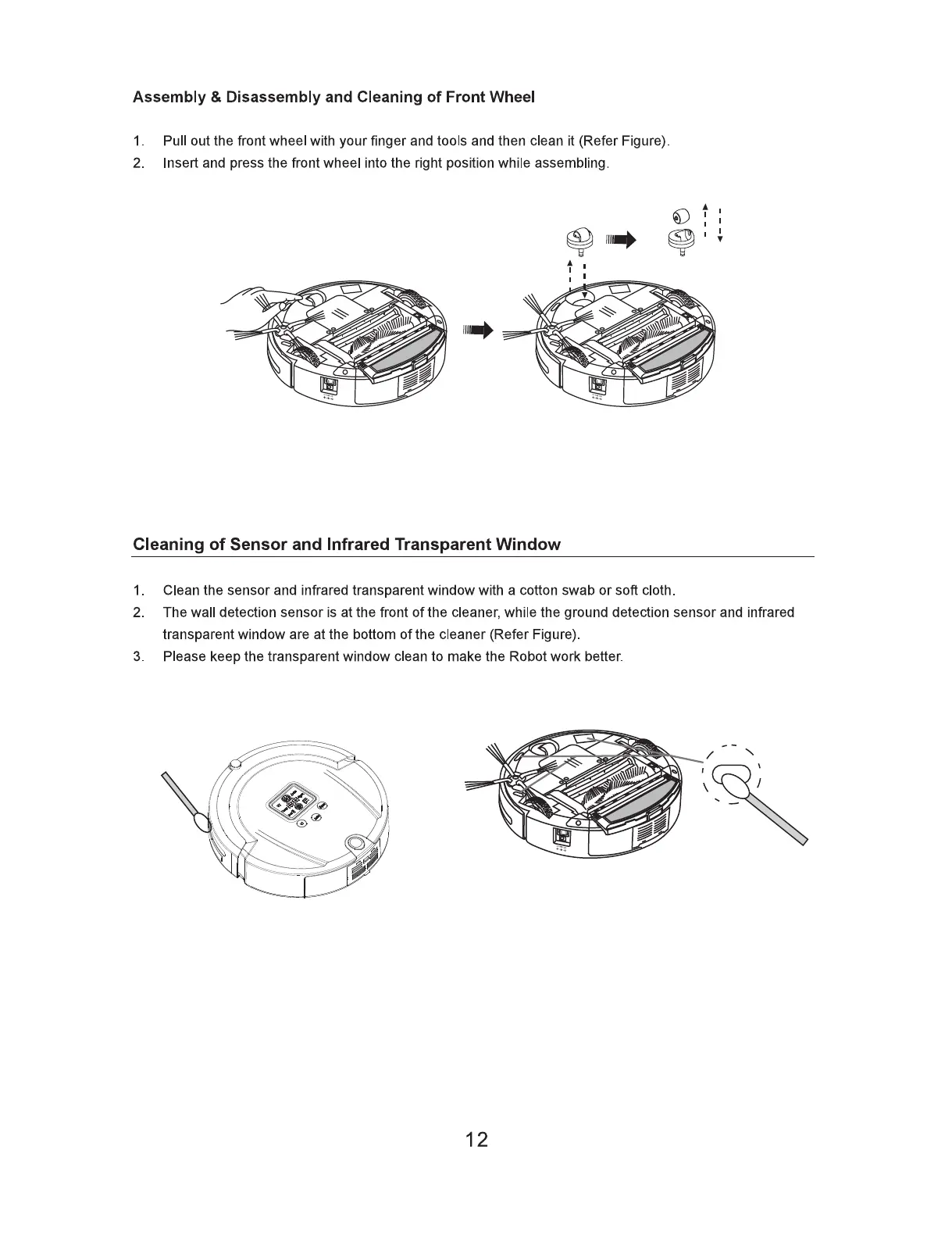 Assembly & Disassembly and Cleaning of Front Wheel

1. Pull out the front wheel with your finger and tools and then clean it (Refer Figure).
2. Insert and press the front wheel into the right position while assembling.

Cleaning of Sensor and Infrared Transparent Window

1. Clean the sensor and infrared transparent window with a cotton swab or soft cloth.
2. The wall detection sensor is at the front of the cleaner, while the ground detection sensor and infrared transparent window are at the bottom of the cleaner (Refer Figure).
3. Please keep the transparent window clean to make the Robot work better.

12